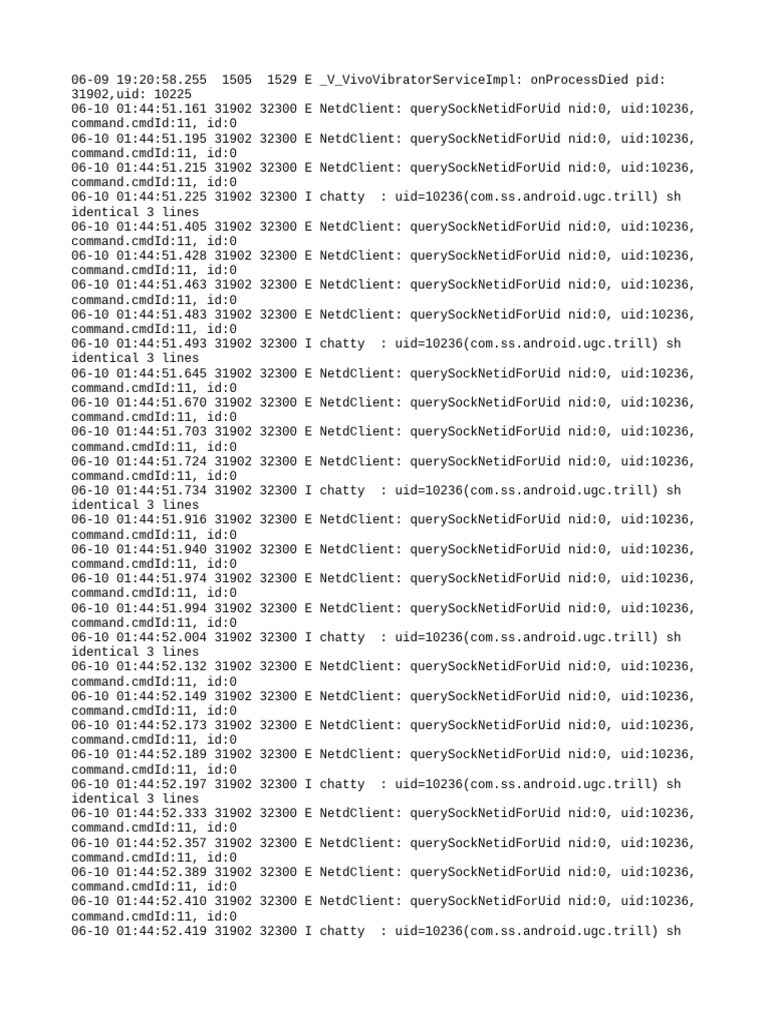 06-09 19:20:58.255 1505 1529 E _V_VivoVibratorServiceImpl: onProcessDied pid: 31902,uid: 10225
06-10 01:44:51.161 31902 32300 E NetdClient: querySockNetidForUid nid:0, uid:10236, command.cmdId:11, id:0
06-10 01:44:51.195 31902 32300 E NetdClient: querySockNetidForUid nid:0, uid:10236, command.cmdId:11, id:0
06-10 01:44:51.215 31902 32300 E NetdClient: querySockNetidForUid nid:0, uid:10236, command.cmdId:11, id:0
06-10 01:44:51.225 31902 32300 I chatty : uid=10236(com.ss.android.ugc.trill) sh identical 3 lines
06-10 01:44:51.405 31902 32300 E NetdClient: querySockNetidForUid nid:0, uid:10236, command.cmdId:11, id:0
06-10 01:44:51.428 31902 32300 E NetdClient: querySockNetidForUid nid:0, uid:10236, command.cmdId:11, id:0
06-10 01:44:51.463 31902 32300 E NetdClient: querySockNetidForUid nid:0, uid:10236, command.cmdId:11, id:0
06-10 01:44:51.483 31902 32300 E NetdClient: querySockNetidForUid nid:0, uid:10236, command.cmdId:11, id:0
06-10 01:44:51.493 31902 32300 I chatty : uid=10236(com.ss.android.ugc.trill) sh identical 3 lines
06-10 01:44:51.645 31902 32300 E NetdClient: querySockNetidForUid nid:0, uid:10236, command.cmdId:11, id:0
06-10 01:44:51.670 31902 32300 E NetdClient: querySockNetidForUid nid:0, uid:10236, command.cmdId:11, id:0
06-10 01:44:51.703 31902 32300 E NetdClient: querySockNetidForUid nid:0, uid:10236, command.cmdId:11, id:0
06-10 01:44:51.724 31902 32300 E NetdClient: querySockNetidForUid nid:0, uid:10236, command.cmdId:11, id:0
06-10 01:44:51.734 31902 32300 I chatty : uid=10236(com.ss.android.ugc.trill) sh identical 3 lines
06-10 01:44:51.916 31902 32300 E NetdClient: querySockNetidForUid nid:0, uid:10236, command.cmdId:11, id:0
06-10 01:44:51.940 31902 32300 E NetdClient: querySockNetidForUid nid:0, uid:10236, command.cmdId:11, id:0
06-10 01:44:51.974 31902 32300 E NetdClient: querySockNetidForUid nid:0, uid:10236, command.cmdId:11, id:0
06-10 01:44:51.994 31902 32300 E NetdClient: querySockNetidForUid nid:0, uid:10236, command.cmdId:11, id:0
06-10 01:44:52.004 31902 32300 I chatty : uid=10236(com.ss.android.ugc.trill) sh identical 3 lines
06-10 01:44:52.132 31902 32300 E NetdClient: querySockNetidForUid nid:0, uid:10236, command.cmdId:11, id:0
06-10 01:44:52.149 31902 32300 E NetdClient: querySockNetidForUid nid:0, uid:10236, command.cmdId:11, id:0
06-10 01:44:52.173 31902 32300 E NetdClient: querySockNetidForUid nid:0, uid:10236, command.cmdId:11, id:0
06-10 01:44:52.189 31902 32300 E NetdClient: querySockNetidForUid nid:0, uid:10236, command.cmdId:11, id:0
06-10 01:44:52.197 31902 32300 I chatty : uid=10236(com.ss.android.ugc.trill) sh identical 3 lines
06-10 01:44:52.333 31902 32300 E NetdClient: querySockNetidForUid nid:0, uid:10236, command.cmdId:11, id:0
06-10 01:44:52.357 31902 32300 E NetdClient: querySockNetidForUid nid:0, uid:10236, command.cmdId:11, id:0
06-10 01:44:52.389 31902 32300 E NetdClient: querySockNetidForUid nid:0, uid:10236, command.cmdId:11, id:0
06-10 01:44:52.410 31902 32300 E NetdClient: querySockNetidForUid nid:0, uid:10236, command.cmdId:11, id:0
06-10 01:44:52.419 31902 32300 I chatty : uid=10236(com.ss.android.ugc.trill) sh